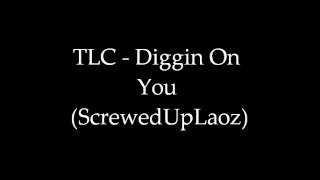 TLC - Diggin On You
(ScrewedUpLaoz)